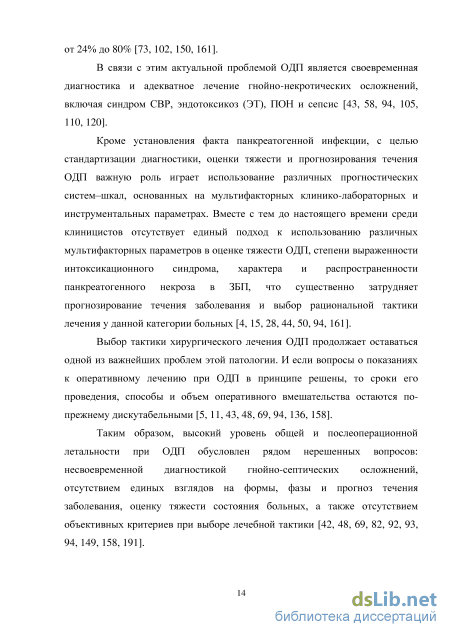 от 24% до 80% [73, 102, 150, 161].

В связи с этим актуальной проблемой ОДП является своевременная диагностика и адекватное лечение гнойно-некротических осложнений, включая синдром СВР, эндотоксикоз (ЭТ), ПОН и сепсис [43, 58, 94, 105, 110, 120].

Кроме установления факта панкреатогенной инфекции, с целью стандартизации диагностики, оценки тяжести и прогнозирования течения ОДП важную роль играет использование различных прогностических систем–шкал, основанных на мультифакторных клинико-лабораторных и инструментальных параметрах. Вместе с тем до настоящего времени среди клиницистов отсутствует единый подход к использованию различных мультифакторных параметров в оценке тяжести ОДП, степени выраженности интоксикационного синдрома, характера и распространенности панкреатогенного некроза в ЗБП, что существенно затрудняет прогнозирование течения заболевания и выбор рациональной тактики лечения у данной категории больных [4, 15, 28, 44, 50, 94, 161].

Выбор тактики хирургического лечения ОДП продолжает оставаться одной из важнейших проблем этой патологии. И если вопросы о показаниях к оперативному лечению при ОДП в принципе решены, то сроки его проведения, способы и объем оперативного вмешательства остаются по-прежнему дискутабельными [5, 11, 43, 48, 69, 94, 136, 158].

Таким образом, высокий уровень общей и послеоперационной летальности при ОДП обусловлен рядом нерешенных вопросов: несвоевременной диагностикой гнойно-септических осложнений, отсутствием единых взглядов на формы, фазы и прогноз течения заболевания, оценку тяжести состояния больных, а также отсутствием объективных критериев при выборе лечебной тактики [42, 48, 69, 82, 92, 93, 94, 149, 158, 191].

14

dsLib.net
библиотека диссертаций